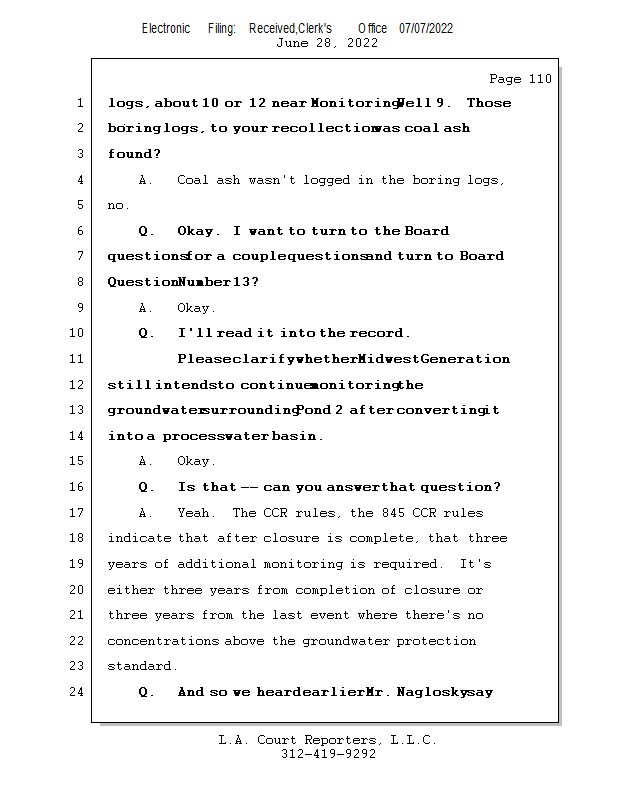 Electronic Filing: Received,Clerk's Office 07/07/2022
June 28, 2022

Page 110

1 logs, about 10 or 12 near Monitoring Well 9. Those
2 boring logs, to your recollection was coal ash
3 found?
4 A. Coal ash wasn't logged in the boring logs,
5 no.
6 Q. Okay. I want to turn to the Board
7 questions for a couple questions and turn to Board
8 Question Number 13?
9 A. Okay.
10 Q. I'll read it into the record.
11 Please clarify whether Midwest Generation
12 still intends to continue monitoring the
13 groundwater surrounding Pond 2 after converting it
14 into a process water basin.
15 A. Okay.
16 Q. Is that -- can you answer that question?
17 A. Yeah. The CCR rules, the 845 CCR rules
18 indicate that after closure is complete, that three
19 years of additional monitoring is required. It's
20 either three years from completion of closure or
21 three years from the last event where there's no
22 concentrations above the groundwater protection
23 standard.
24 Q. And so we heard earlier Mr. Naglosky say

L.A. Court Reporters, L.L.C.
312-419-9292